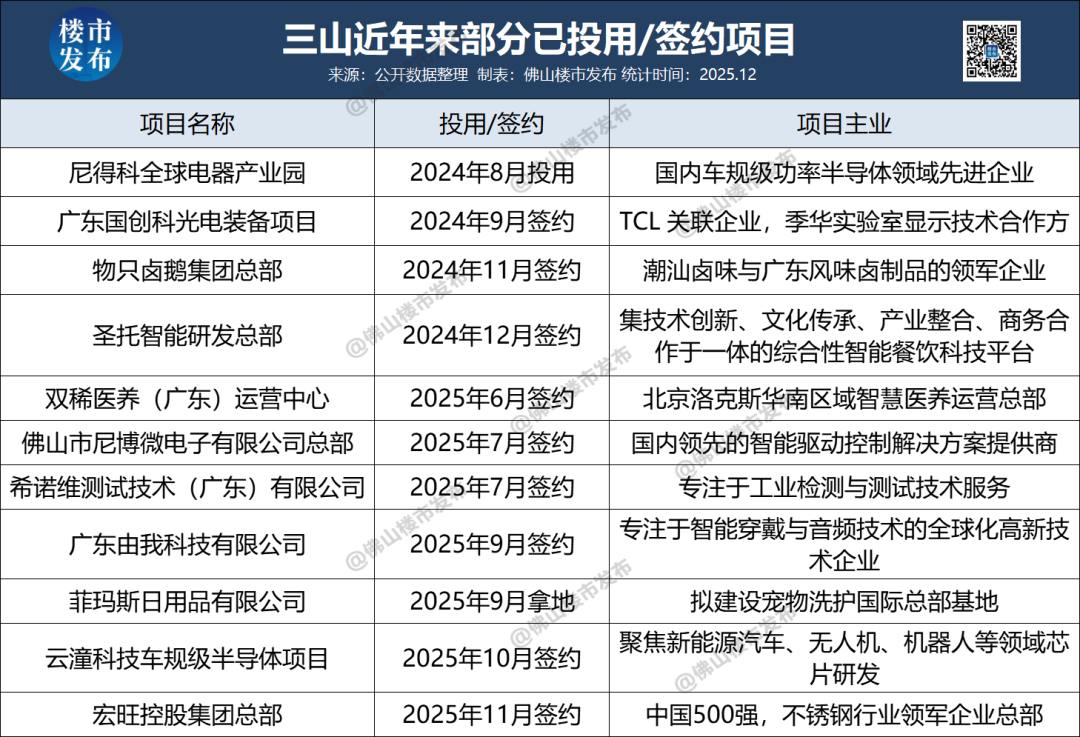 楼市发布

三山近年来部分已投用/签约项目

来源：公开数据整理 制表：佛山楼市发布 统计时间：2025.12

| 项目名称 | 投用/签约 | 项目主业 |
|---|---|---|
| 尼得科全球电器产业园 | 2024年8月投用 | 国内车规级功率半导体领域先进企业 |
| 广东国创科光电装备项目 | 2024年9月签约 | TCL关联企业，季华实验室显示技术合作方 |
| 物只卤鹅集团总部 | 2024年11月签约 | 潮汕卤味与广东风味卤制品的领军企业 |
| 圣托智能研发总部 | 2024年12月签约 | 集技术创新、文化传承、产业整合、商务合作于一体的综合性智能餐饮科技平台 |
| 双稀医养（广东）运营中心 | 2025年6月签约 | 北京洛克斯华南区域智慧医养运营总部 |
| 佛山市尼博微电子有限公司总部 | 2025年7月签约 | 国内领先的智能驱动控制解决方案提供商 |
| 希诺维测试技术（广东）有限公司 | 2025年7月签约 | 专注于工业检测与测试技术服务 |
| 广东由我科技有限公司 | 2025年9月签约 | 专注于智能穿戴与音频技术的全球化高新技术企业 |
| 菲玛斯日用品有限公司 | 2025年9月拿地 | 拟建设宠物洗护国际总部基地 |
| 云潼科技车规级半导体项目 | 2025年10月签约 | 聚焦新能源汽车、无人机、机器人等领域芯片研发 |
| 宏旺控股集团总部 | 2025年11月签约 | 中国500强，不锈钢行业领军企业总部 |

@佛山楼市发布